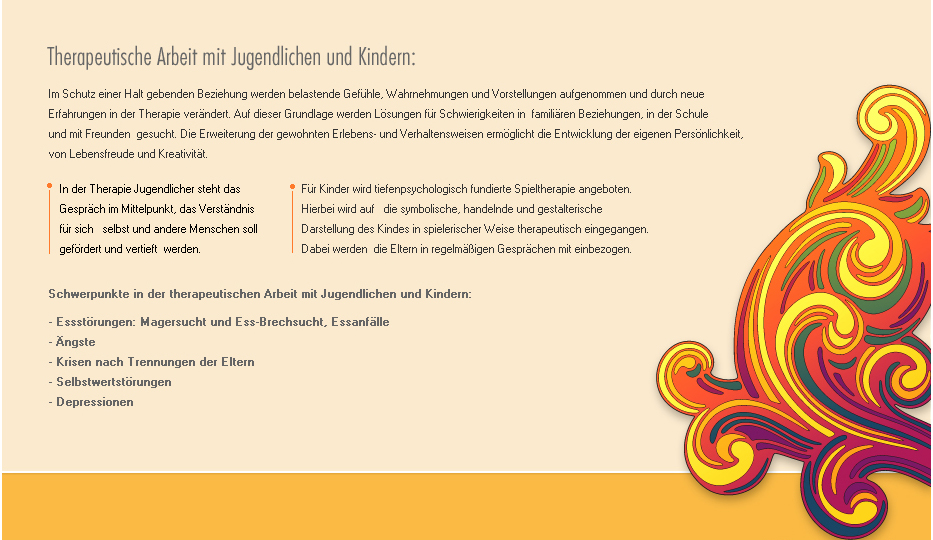 Therapeutische Arbeit mit Jugendlichen und Kindern:

Im Schutz einer Halt gebenden Beziehung werden belastende Gefühle, Wahrnehmungen und Vorstellungen aufgenommen und durch neue Erfahrungen in der Therapie verändert. Auf dieser Grundlage werden Lösungen für Schwierigkeiten in familiären Beziehungen, in der Schule und mit Freunden gesucht. Die Erweiterung der gewohnten Erlebens- und Verhaltensweisen ermöglicht die Entwicklung der eigenen Persönlichkeit, von Lebensfreude und Kreativität.

In der Therapie Jugendlicher steht das Gespräch im Mittelpunkt, das Verständnis für sich selbst und andere Menschen soll gefördert und vertieft werden.

Für Kinder wird tiefenpsychologisch fundierte Spieltherapie angeboten. Hierbei wird auf die symbolische, handelnde und gestalterische Darstellung des Kindes in spielerischer Weise therapeutisch eingegangen. Dabei werden die Eltern in regelmäßigen Gesprächen mit einbezogen.

Schwerpunkte in der therapeutischen Arbeit mit Jugendlichen und Kindern:

- Essstörungen: Magersucht und Ess-Brechsucht, Essanfälle
- Ängste
- Krisen nach Trennungen der Eltern
- Selbstwertstörungen
- Depressionen